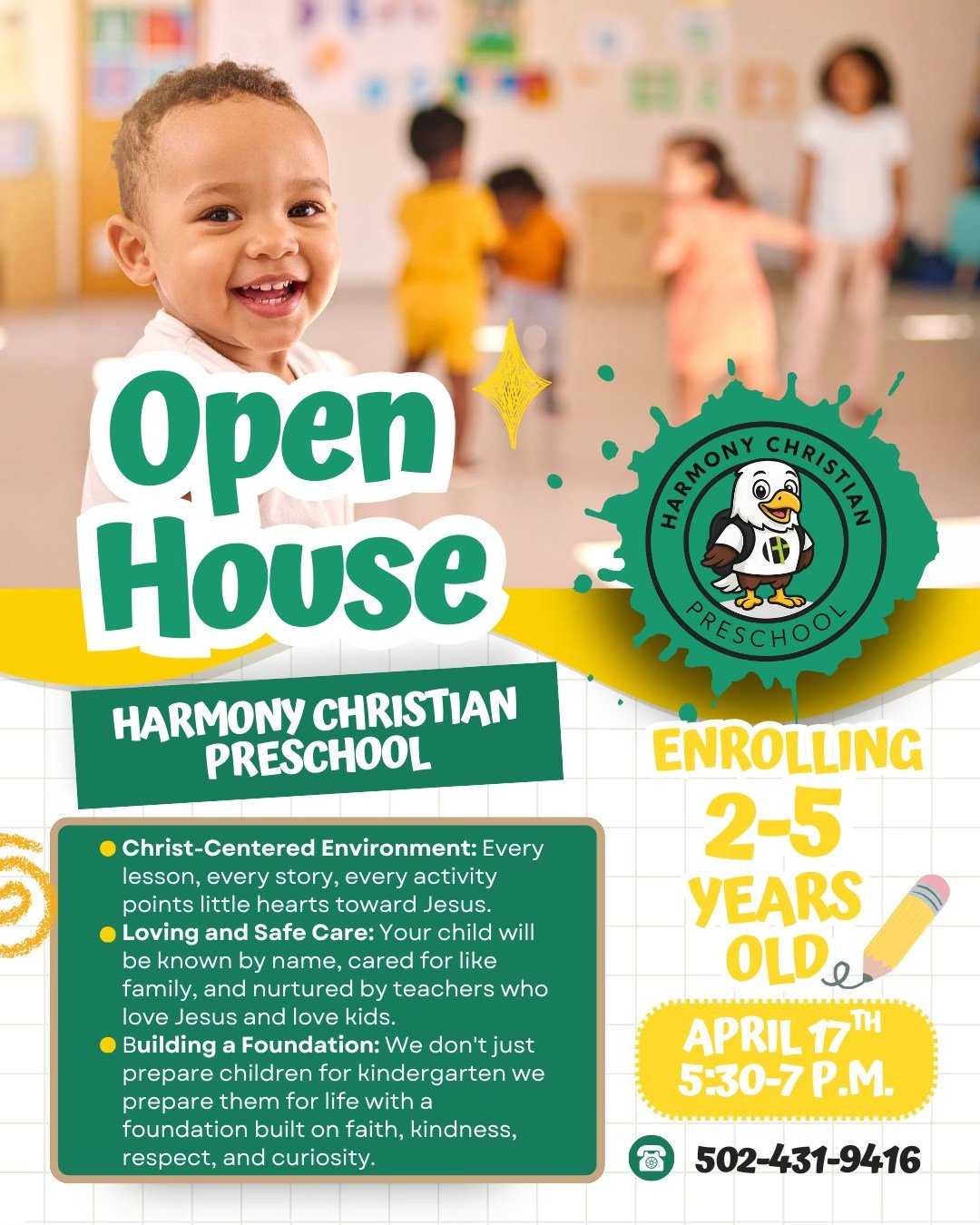 Open House

HARMONY CHRISTIAN PRESCHOOL

HARMONY CHRISTIAN PRESCHOOL

• Christ-Centered Environment: Every lesson, every story, every activity points little hearts toward Jesus.
• Loving and Safe Care: Your child will be known by name, cared for like family, and nurtured by teachers who love Jesus and love kids.
• Building a Foundation: We don't just prepare children for kindergarten we prepare them for life with a foundation built on faith, kindness, respect, and curiosity.

ENROLLING
2-5
YEARS
OLD

APRIL 17TH
5:30-7 P.M.

502-431-9416